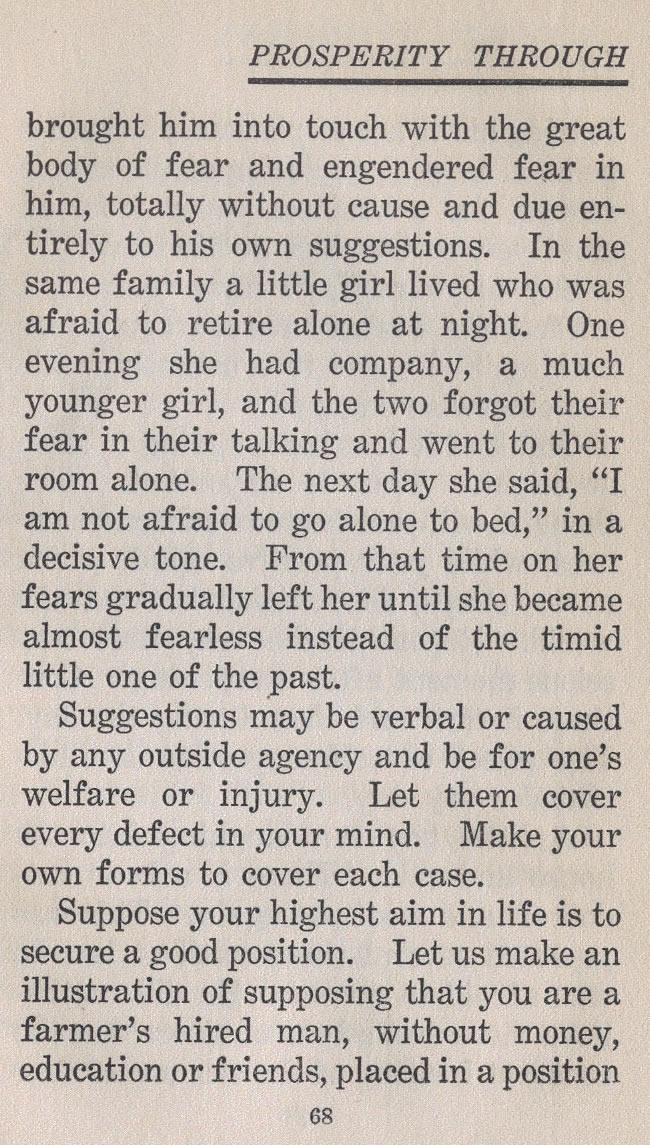 PROSPERITY THROUGH

brought him into touch with the great body of fear and engendered fear in him, totally without cause and due entirely to his own suggestions. In the same family a little girl lived who was afraid to retire alone at night. One evening she had company, a much younger girl, and the two forgot their fear in their talking and went to their room alone. The next day she said, "I am not afraid to go alone to bed," in a decisive tone. From that time on her fears gradually left her until she became almost fearless instead of the timid little one of the past.

Suggestions may be verbal or caused by any outside agency and be for one's welfare or injury. Let them cover every defect in your mind. Make your own forms to cover each case.

Suppose your highest aim in life is to secure a good position. Let us make an illustration of supposing that you are a farmer's hired man, without money, education or friends, placed in a position

68